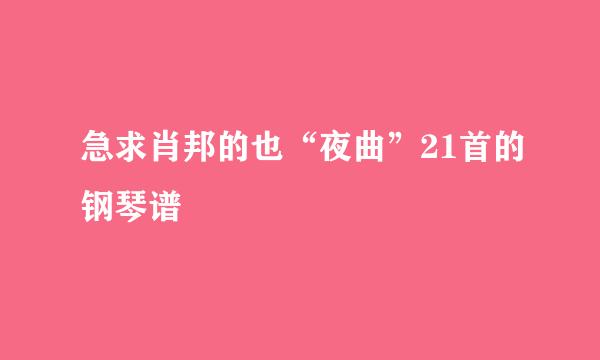 急求肖邦的也“夜曲”21首的钢琴谱